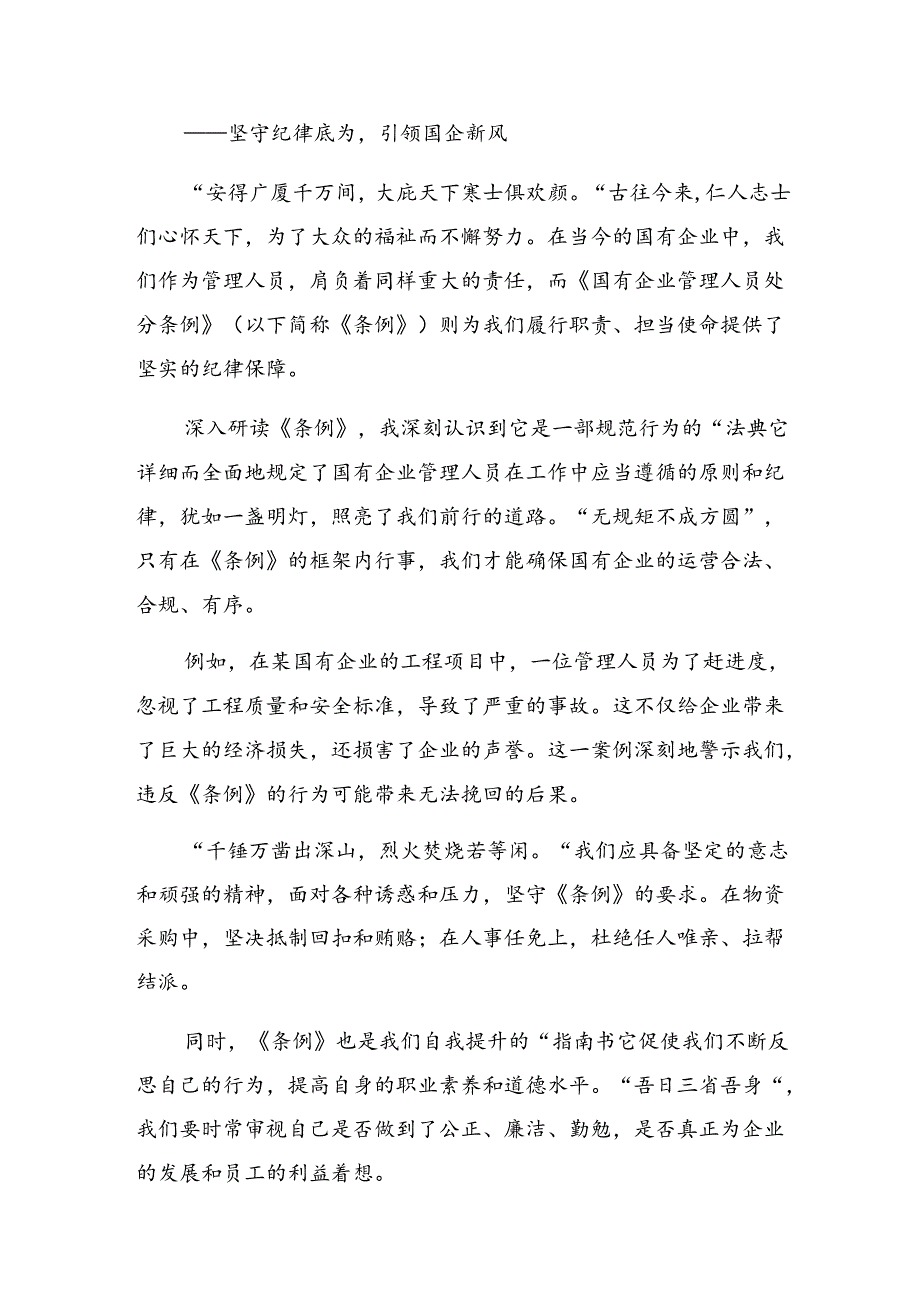 ——坚守纪律底为，引领国企新风

“安得广厦千万间，大庇天下寒士俱欢颜。“古往今来,仁人志士们心怀天下，为了大众的福祉而不懈努力。在当今的国有企业中，我们作为管理人员，肩负着同样重大的责任，而《国有企业管理人员处分条例》（以下简称《条例》）则为我们履行职责、担当使命提供了坚实的纪律保障。

深入研读《条例》，我深刻认识到它是一部规范行为的“法典它详细而全面地规定了国有企业管理人员在工作中应当遵循的原则和纪律，犹如一盏明灯，照亮了我们前行的道路。“无规矩不成方圆”，只有在《条例》的框架内行事，我们才能确保国有企业的运营合法、合规、有序。

例如，在某国有企业的工程项目中，一位管理人员为了赶进度，忽视了工程质量和安全标准，导致了严重的事故。这不仅给企业带来了巨大的经济损失，还损害了企业的声誉。这一案例深刻地警示我们，违反《条例》的行为可能带来无法挽回的后果。

“千锤万凿出深山，烈火焚烧若等闲。“我们应具备坚定的意志和顽强的精神，面对各种诱惑和压力，坚守《条例》的要求。在物资采购中，坚决抵制回扣和贿赂；在人事任免上，杜绝任人唯亲、拉帮结派。

同时，《条例》也是我们自我提升的“指南书它促使我们不断反思自己的行为，提高自身的职业素养和道德水平。“吾日三省吾身“，我们要时常审视自己是否做到了公正、廉洁、勤勉，是否真正为企业的发展和员工的利益着想。